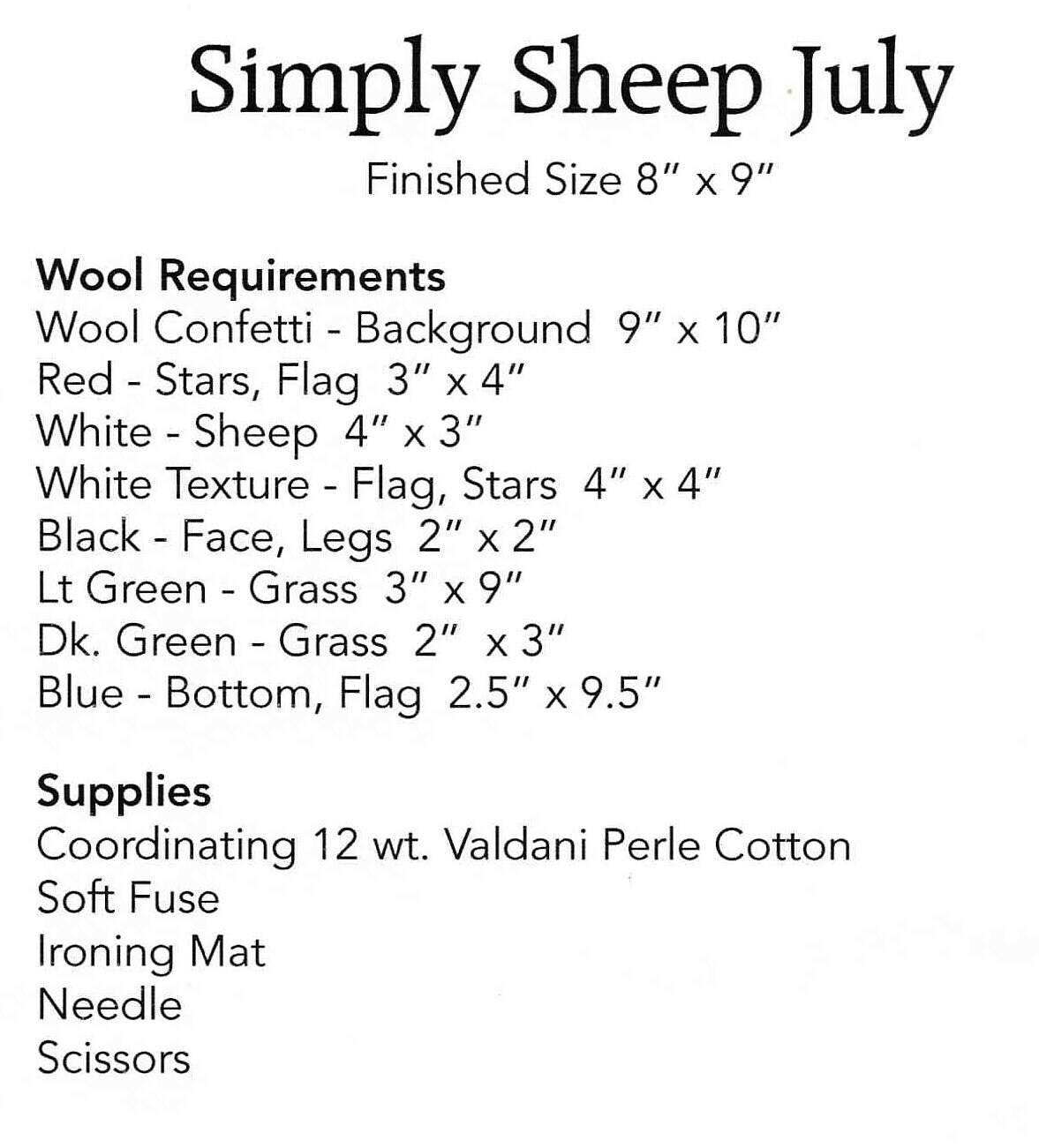 Simply Sheep July

Finished Size 8" x 9"

Wool Requirements
Wool Confetti - Background 9" x 10"
Red - Stars, Flag 3" x 4"
White - Sheep 4" x 3"
White Texture - Flag, Stars 4" x 4"
Black - Face, Legs 2" x 2"
Lt Green - Grass 3" x 9"
Dk. Green - Grass 2" x 3"
Blue - Bottom, Flag 2.5" x 9.5"

Supplies
Coordinating 12 wt. Valdani Perle Cotton
Soft Fuse
Ironing Mat
Needle
Scissors